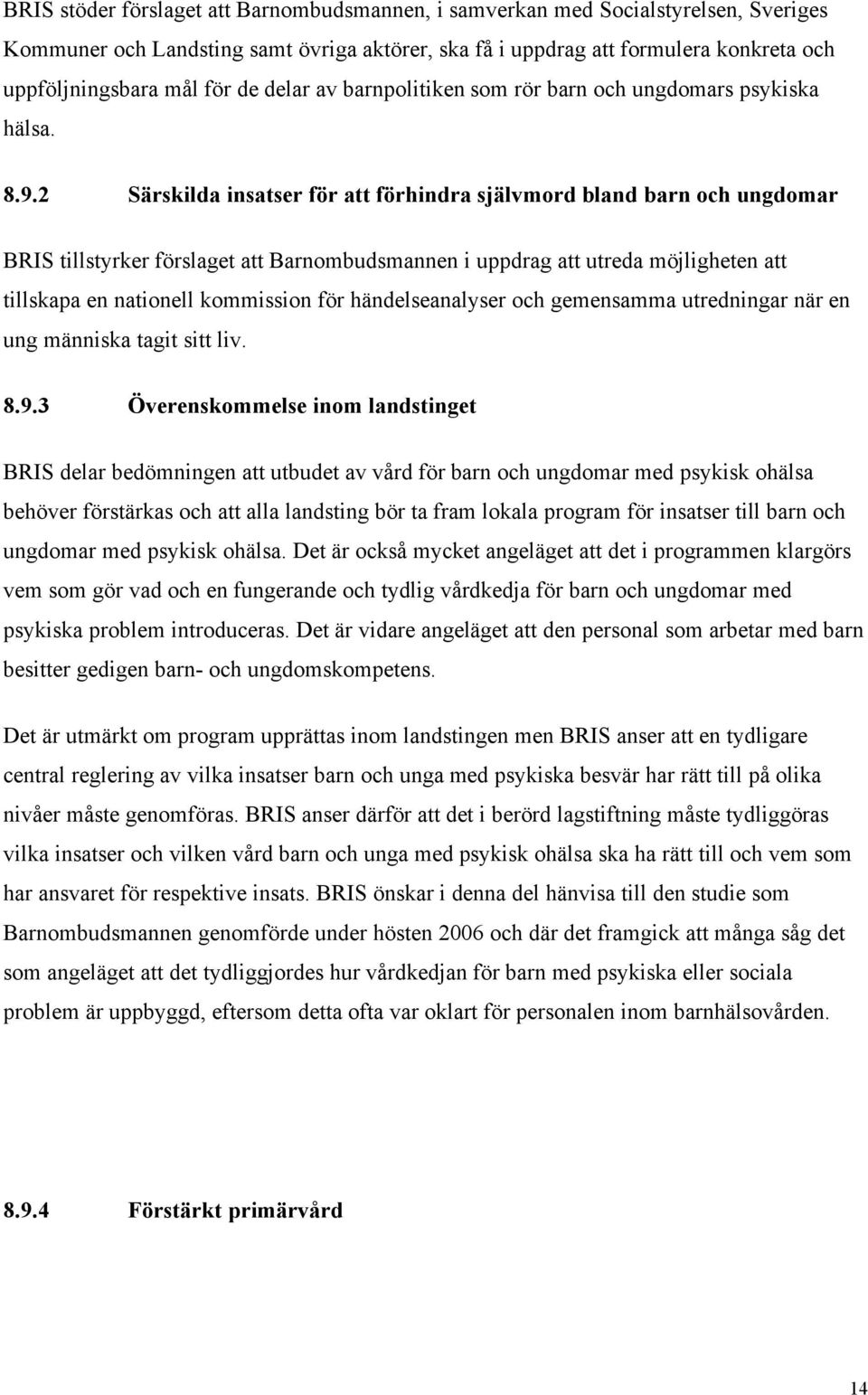 BRIS stöder förslaget att Barnombudsmannen, i samverkan med Socialstyrelsen, Sveriges Kommuner och Landsting samt övriga aktörer, ska få i uppdrag att formulera konkreta och uppföljningsbara mål för de delar av barnpolitiken som rör barn och ungdomars psykiska hälsa.

8.9.2 Särskilda insatser för att förhindra självmord bland barn och ungdomar

BRIS tillstyrker förslaget att Barnombudsmannen i uppdrag att utreda möjligheten att tillskapa en nationell kommission för händelseanalyser och gemensamma utredningar när en ung människa tagit sitt liv.

8.9.3 Överenskommelse inom landstinget

BRIS delar bedömningen att utbudet av vård för barn och ungdomar med psykisk ohälsa behöver förstärkas och att alla landsting bör ta fram lokala program för insatser till barn och ungdomar med psykisk ohälsa. Det är också mycket angeläget att det i programmen klargörs vem som gör vad och en fungerande och tydlig vårdkedja för barn och ungdomar med psykiska problem introduceras. Det är vidare angeläget att den personal som arbetar med barn besitter gedigen barn- och ungdomskompetens.

Det är utmärkt om program upprättas inom landstingen men BRIS anser att en tydligare central reglering av vilka insatser barn och unga med psykiska besvär har rätt till på olika nivåer måste genomföras. BRIS anser därför att det i berörd lagstiftning måste tydliggöras vilka insatser och vilken vård barn och unga med psykisk ohälsa ska ha rätt till och vem som har ansvaret för respektive insats. BRIS önskar i denna del hänvisa till den studie som Barnombudsmannen genomförde under hösten 2006 och där det framgick att många såg det som angeläget att det tydliggjordes hur vårdkedjan för barn med psykiska eller sociala problem är uppbyggd, eftersom detta ofta var oklart för personalen inom barnhälsovården.

8.9.4 Förstärkt primärvård

14